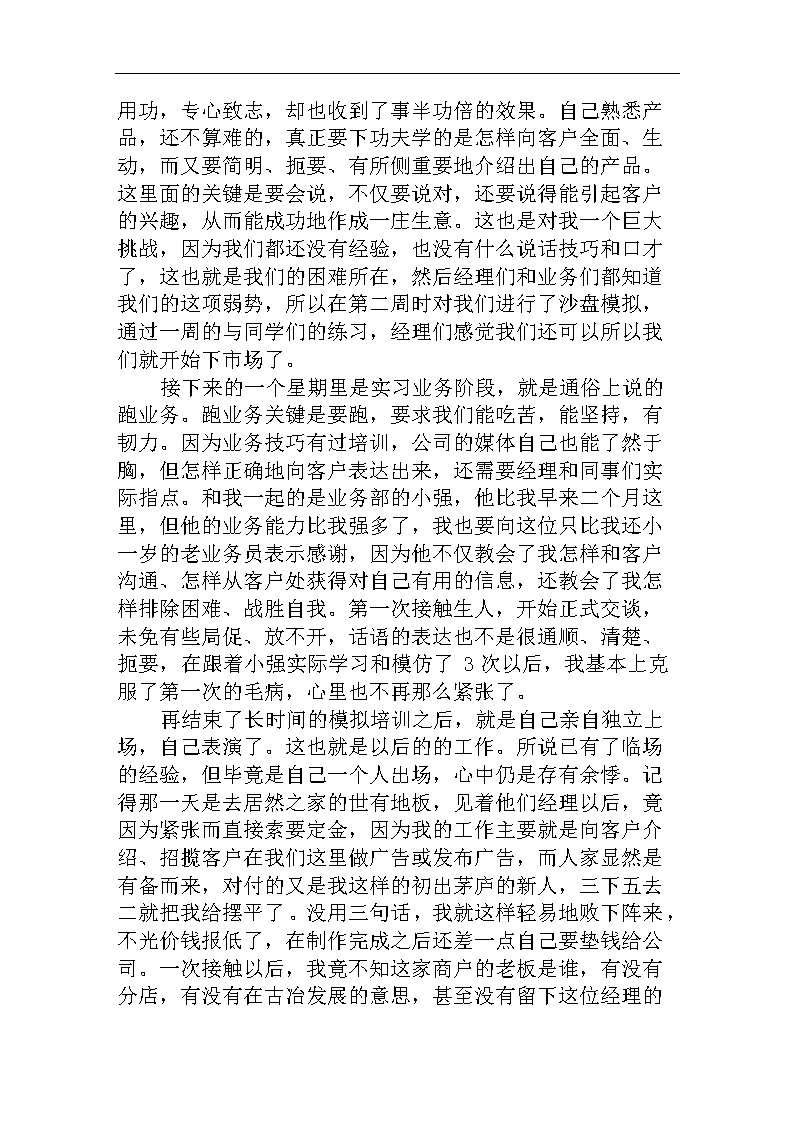 用功，专心致志，却也收到了事半功倍的效果。自己熟悉产品，还不算难的，真正要下功夫学的是怎样向客户全面、生动，而又要简明、扼要、有所侧重要地介绍出自己的产品。这里面的关键是要会说，不仅要说对，还要说得能引起客户的兴趣，从而能成功地作成一庄生意。这也是对我一个巨大挑战，因为我们都还没有经验，也没有什么说话技巧和口才了，这也就是我们的困难所在，然后经理们和业务们都知道我们的这项弱势，所以在第二周时对我们进行了沙盘模拟，通过一周的与同学们的练习，经理们感觉我们还可以所以我们就开始下市场了。

接下来的一个星期里是实习业务阶段，就是通俗上说的跑业务。跑业务关键是要跑，要求我们能吃苦，能坚持，有韧力。因为业务技巧有过培训，公司的媒体自己也能了然于胸，但怎样正确地向客户表达出来，还需要经理和同事们实际指点。和我一起的是业务部的小强，他比我早来二个月这里，但他的业务能力比我强多了，我也要向这位只比我还小一岁的老业务员表示感谢，因为他不仅教会了我怎样和客户沟通、怎样从客户处获得对自己有用的信息，还教会了我怎样排除困难、战胜自我。第一次接触生人，开始正式交谈，未免有些局促、放不开，话语的表达也不是很通顺、清楚、扼要，在跟着小强实际学习和模仿了 3 次以后，我基本上克服了第一次的毛病，心里也不再那么紧张了。

再结束了长时间的模拟培训之后，就是自己亲自独立上场，自己表演了。这也就是以后的的工作。所说已有了临场的经验，但毕竟是自己一个人出场，心中仍是存有余悸。记得那一天是去居然之家的世有地板，见着他们经理以后，竟因为紧张而直接索要定金，因为我的工作主要就是向客户介绍、招揽客户在我们这里做广告或发布广告，而人家显然是有备而来，对付的又是我这样的初出茅庐的新人，三下五去二就把我给摆平了。没用三句话，我就这样轻易地败下阵来，不光价钱报低了，在制作完成之后还差一点自己要垫钱给公司。一次接触以后，我竟不知这家商户的老板是谁，有没有分店，有没有在古冶发展的意思，甚至没有留下这位经理的